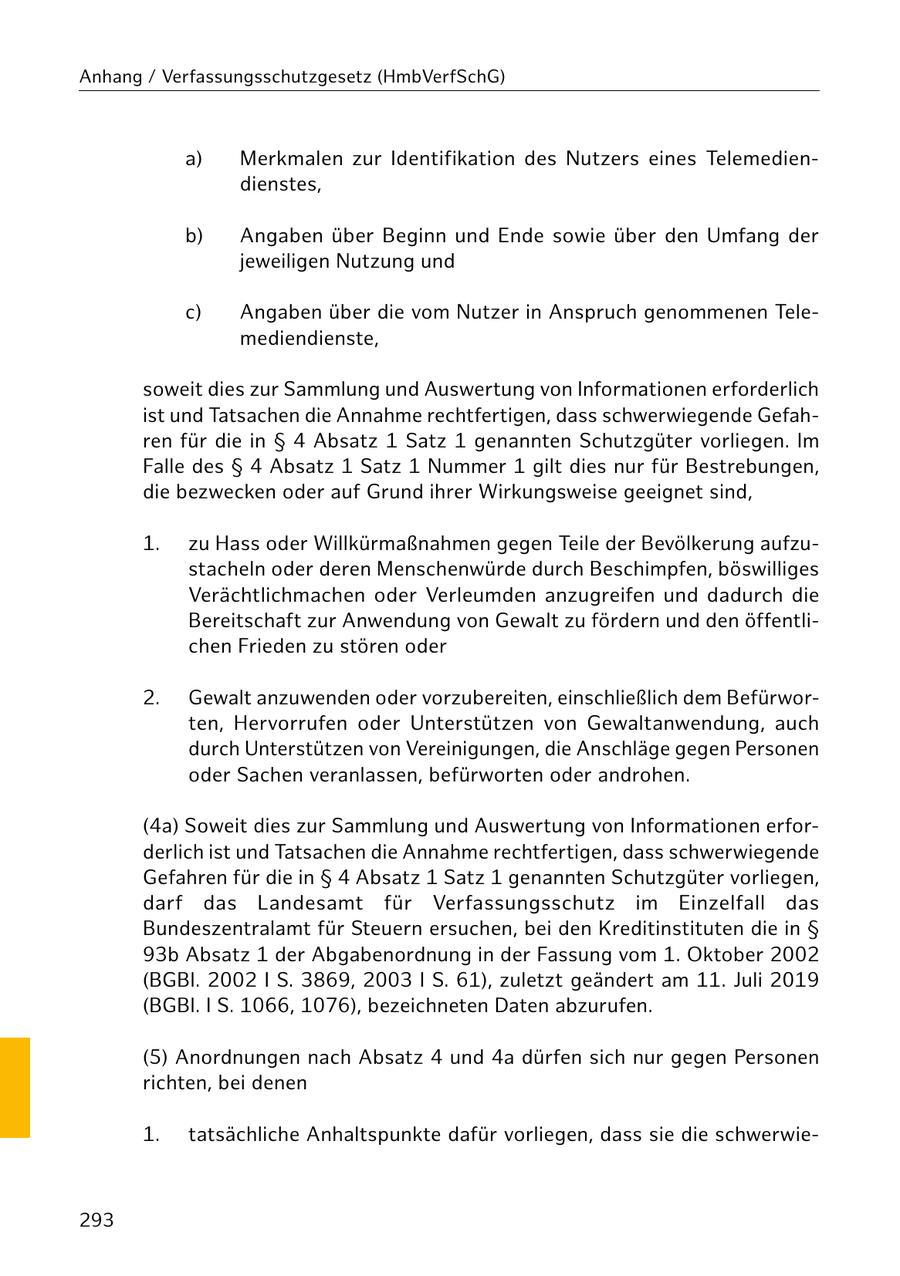 Anhang / Verfassungsschutzgesetz (HmbVerfSchG)

a) Merkmalen zur Identifikation des Nutzers eines Telemediendienstes,

b) Angaben über Beginn und Ende sowie über den Umfang der jeweiligen Nutzung und

c) Angaben über die vom Nutzer in Anspruch genommenen Telemediendienste,

soweit dies zur Sammlung und Auswertung von Informationen erforderlich ist und Tatsachen die Annahme rechtfertigen, dass schwerwiegende Gefahren für die in § 4 Absatz 1 Satz 1 genannten Schutzgüter vorliegen. Im Falle des § 4 Absatz 1 Satz 1 Nummer 1 gilt dies nur für Bestrebungen, die bezwecken oder auf Grund ihrer Wirkungsweise geeignet sind,

1. zu Hass oder Willkürmaßnahmen gegen Teile der Bevölkerung aufzustacheln oder deren Menschenwürde durch Beschimpfen, böswilliges Verächtlichmachen oder Verleumden anzugreifen und dadurch die Bereitschaft zur Anwendung von Gewalt zu fördern und den öffentlichen Frieden zu stören oder

2. Gewalt anzuwenden oder vorzubereiten, einschließlich dem Befürworten, Hervorrufen oder Unterstützen von Gewaltanwendung, auch durch Unterstützen von Vereinigungen, die Anschläge gegen Personen oder Sachen veranlassen, befürworten oder androhen.

(4a) Soweit dies zur Sammlung und Auswertung von Informationen erforderlich ist und Tatsachen die Annahme rechtfertigen, dass schwerwiegende Gefahren für die in § 4 Absatz 1 Satz 1 genannten Schutzgüter vorliegen, darf das Landesamt für Verfassungsschutz im Einzelfall das Bundeszentralamt für Steuern ersuchen, bei den Kreditinstituten die in § 93b Absatz 1 der Abgabenordnung in der Fassung vom 1. Oktober 2002 (BGBl. 2002 I S. 3869, 2003 I S. 61), zuletzt geändert am 11. Juli 2019 (BGBl. I S. 1066, 1076), bezeichneten Daten abzurufen.

(5) Anordnungen nach Absatz 4 und 4a dürfen sich nur gegen Personen richten, bei denen

1. tatsächliche Anhaltspunkte dafür vorliegen, dass sie die schwerwie-

293